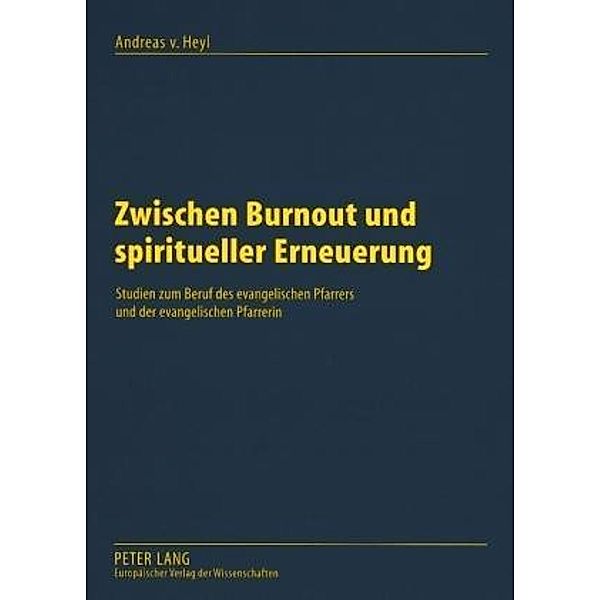 Andreas v. Heyl

Zwischen Burnout und spiritueller Erneuerung

Studien zum Beruf des evangelischen Pfarrers und der evangelischen Pfarrerin

PETER LANG
Europäischer Verlag der Wissenschaften